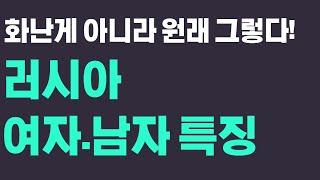 화난게 아니라 원래 그렇다!

러시아

여자·남자 특징